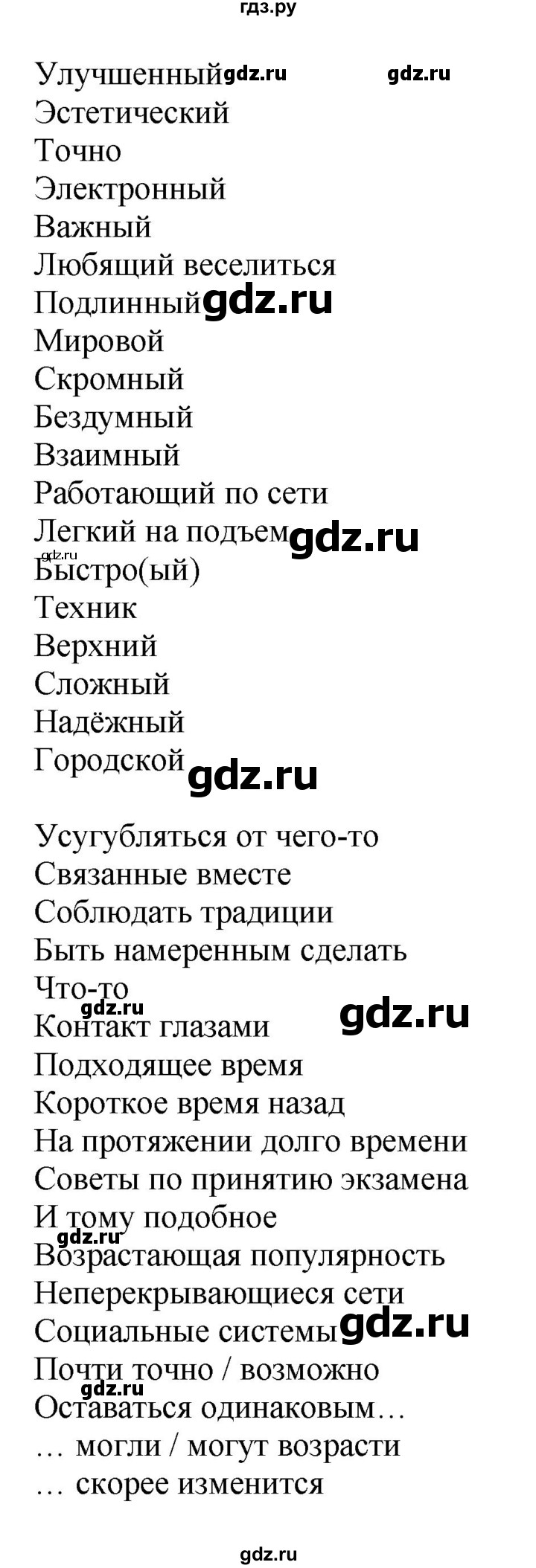 гдз.ру

Улучшенный gdz.ru gdz.ru
Эстетический
Точно
Электронный
Важный
Любящий веселиться
Подлинный gdz.ru
Мировой
Скромный
Бездумный
Взаимный
Работающий по сети
Легкий на подъем gdz.ru
gdz.ru
Быстро(ый)
Техник
Верхний
Сложный
Надёжный
Городской gdz.ru

Усугубляться от чего-то
Связанные вместе
Соблюдать традиции
Быть намеренным сделать
Что-то
gdz.ru gdz.ru
Контакт глазами
Подходящее время
Короткое время назад
На протяжении долго времени
Советы по принятию экзамена
И тому подобное
gdz.ru
Возрастающая популярность
Неперекрывающиеся сети
Социальные системы gdz.ru
Почти точно / возможно
gdz.ru
Оставаться одинаковым…
… могли / могут возрасти
… скорее изменится

gdz.ru